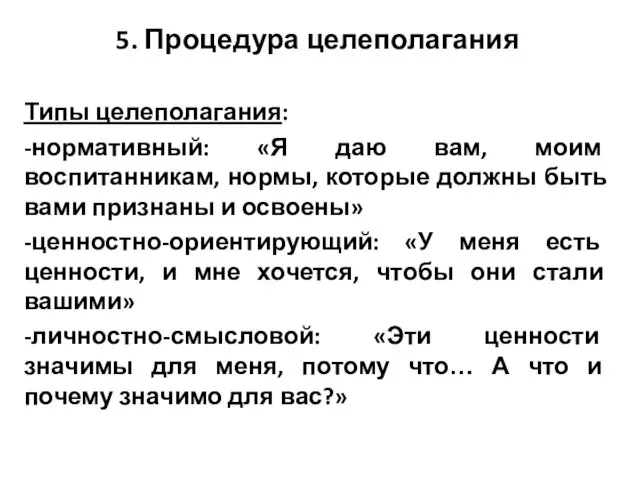 5. Процедура целеполагания

Типы целеполагания:

-нормативный: «Я даю вам, моим воспитанникам, нормы, которые должны быть вами признаны и освоены»

-ценностно-ориентирующий: «У меня есть ценности, и мне хочется, чтобы они стали вашими»

-личностно-смысловой: «Эти ценности значимы для меня, потому что… А что и почему значимо для вас?»